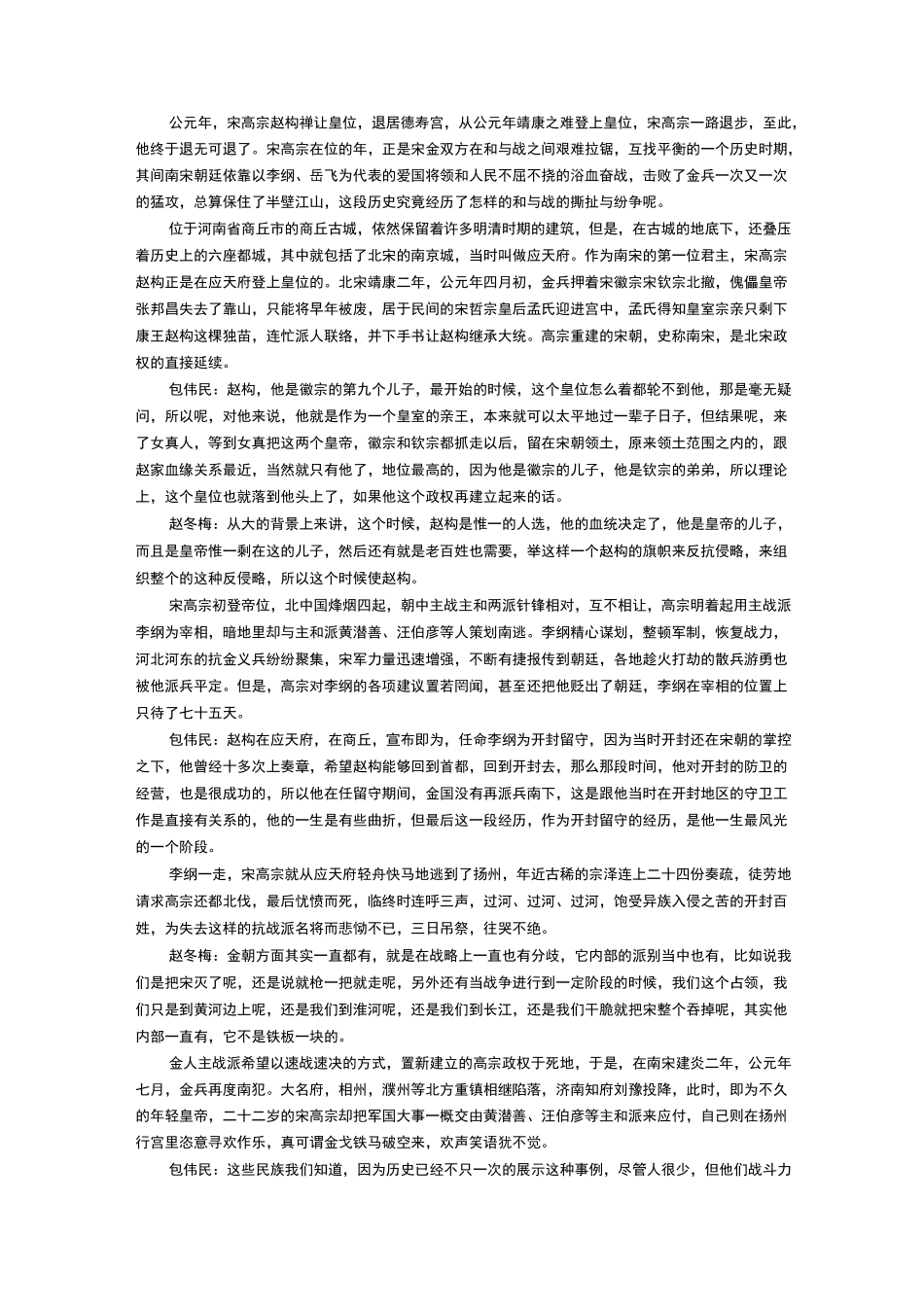 公元年，宋高宗赵构禅让皇位，退居德寿宫，从公元年靖康之难登上皇位，宋高宗一路退步，至此，他终于退无可退了。宋高宗在位的年，正是宋金双方在和与战之间艰难拉锯，互找平衡的一个历史时期，其间南宋朝廷依靠以李纲、岳飞为代表的爱国将领和人民不屈不挠的浴血奋战，击败了金兵一次又一次的猛攻，总算保住了半壁江山，这段历史究竟经历了怎样的和与战的撕扯与纷争呢。

位于河南省商丘市的商丘古城，依然保留着许多明清时期的建筑，但是，在古城的地底下，还叠压着历史上的六座都城，其中就包括了北宋的南京城，当时叫做应天府。作为南宋的第一位君主，宋高宗赵构正是在应天府登上皇位的。北宋靖康二年，公元年四月初，金兵押着宋徽宗宋钦宗北撤，傀儡皇帝张邦昌失去了靠山，只能将早年被废，居于民间的宋哲宗皇后孟氏迎进宫中，孟氏得知皇室宗亲只剩下康王赵构这棵独苗，连忙派人联络，并下手书让赵构继承大统。高宗重建的宋朝，史称南宋，是北宋政权的直接延续。

包伟民：赵构，他是徽宗的第九个儿子，最开始的时候，这个皇位怎么着都轮不到他，那是毫无疑问，所以呢，对他来说，他就是作为一个皇室的亲王，本来就可以太平地过一辈子日子，但结果呢，来了女真人，等到女真把这两个皇帝，徽宗和钦宗都抓走以后，留在宋朝领土，原来领土范围之内的，跟赵家血缘关系最近，当然就只有他了，地位最高的，因为他是徽宗的儿子，他是钦宗的弟弟，所以理论上，这个皇位也就落到他头上了，如果他这个政权再建立起来的话。

赵冬梅：从大的背景上来讲，这个时候，赵构是惟一的人选，他的血统决定了，他是皇帝的儿子，而且是皇帝惟一剩在这的儿子，然后还有就是老百姓也需要，举这样一个赵构的旗帜来反抗侵略，来组织整个的这种反侵略，所以这个时候使赵构。

宋高宗初登帝位，北中国烽烟四起，朝中主战主和两派针锋相对，互不相让，高宗明着起用主战派李纲为宰相，暗地里却与主和派黄潜善、汪伯彦等人策划南逃。李纲精心谋划，整顿军制，恢复战力，河北河东的抗金义兵纷纷聚集，宋军力量迅速增强，不断有捷报传到朝廷，各地趁火打劫的散兵游勇也被他派兵平定。但是，高宗对李纲的各项建议置若罔闻，甚至还把他贬出了朝廷，李纲在宰相的位置上只待了七十五天。

包伟民：赵构在应天府，在商丘，宣布即为，任命李纲为开封留守，因为当时开封还在宋朝的掌控之下，他曾经十多次上奏章，希望赵构能够回到首都，回到开封去，那么那段时间，他对开封的防卫的经营，也是很成功的，所以他在任留守期间，金国没有再派兵南下，这是跟他当时在开封地区的守卫工作是直接有关系的，他的一生是有些曲折，但最后这一段经历，作为开封留守的经历，是他一生最风光的一个阶段。

李纲一走，宋高宗就从应天府轻舟快马地逃到了扬州，年近古稀的宗泽连上二十四份奏疏，徒劳地请求高宗还都北伐，最后忧愤而死，临终时连呼三声，过河、过河、过河，饱受异族入侵之苦的开封百姓，为失去这样的抗战派名将而悲恸不已，三日吊祭，往哭不绝。

赵冬梅：金朝方面其实一直都有，就是在战略上一直也有分歧，它内部的派别当中也有，比如说我们是把宋灭了呢，还是说就枪一把就走呢，另外还有当战争进行到一定阶段的时候，我们这个占领，我们只是到黄河边上呢，还是我们到淮河呢，还是我们到长江，还是我们干脆就把宋整个吞掉呢，其实他内部一直有，它不是铁板一块的。

金人主战派希望以速战速决的方式，置新建立的高宗政权于死地，于是，在南宋建炎二年，公元年七月，金兵再度南犯。大名府，相州，濮州等北方重镇相继陷落，济南知府刘豫投降，此时，即为不久的年轻皇帝，二十二岁的宋高宗却把军国大事一概交由黄潜善、汪伯彦等主和派来应付，自己则在扬州行宫里恣意寻欢作乐，真可谓金戈铁马破空来，欢声笑语犹不觉。

包伟民：这些民族我们知道，因为历史已经不只一次的展示这种事例，尽管人很少，但他们战斗力